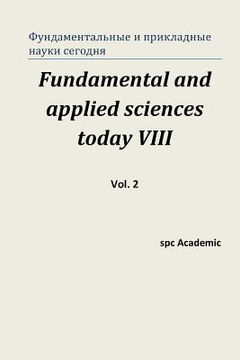 Фундаментальные и прикладные науки сегодня

Fundamental and applied sciences today VIII

Vol. 2

spc Academic